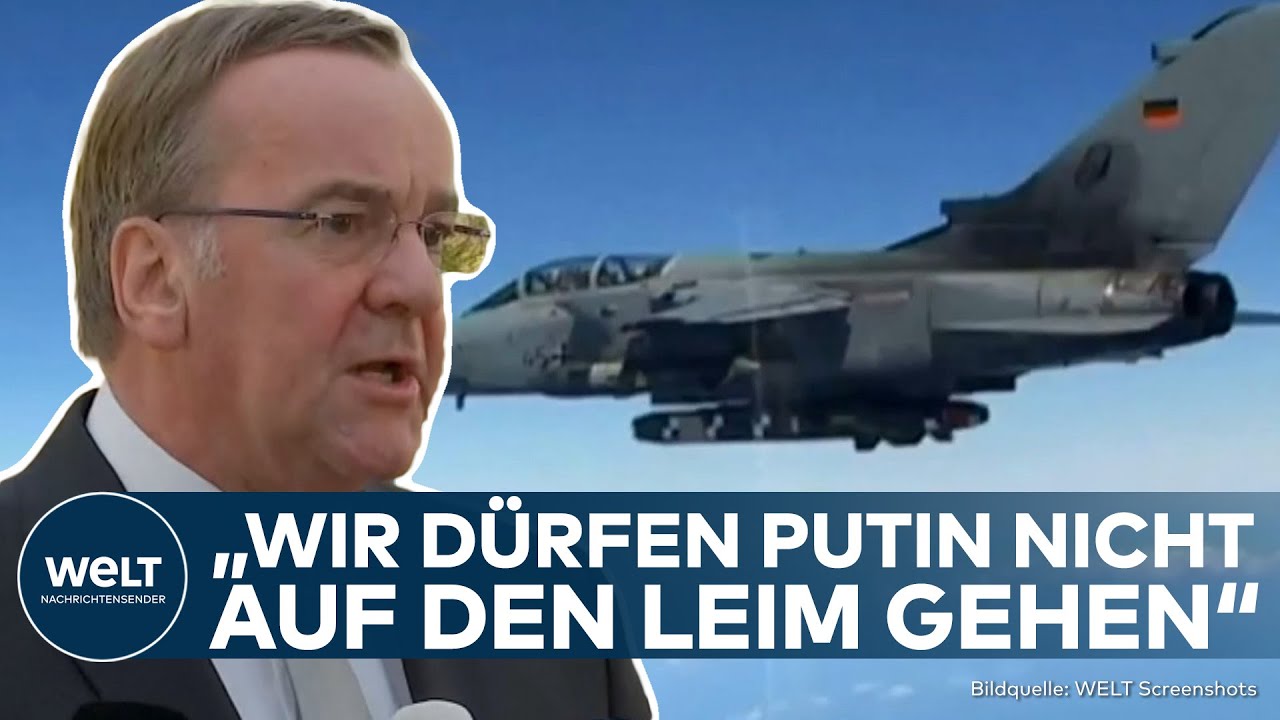 WELT
NACHRICHTENSENDER

„WIR DÜRFEN PUTIN NICHT AUF DEN LEIM GEHEN“

Bildquelle: WELT Screenshots